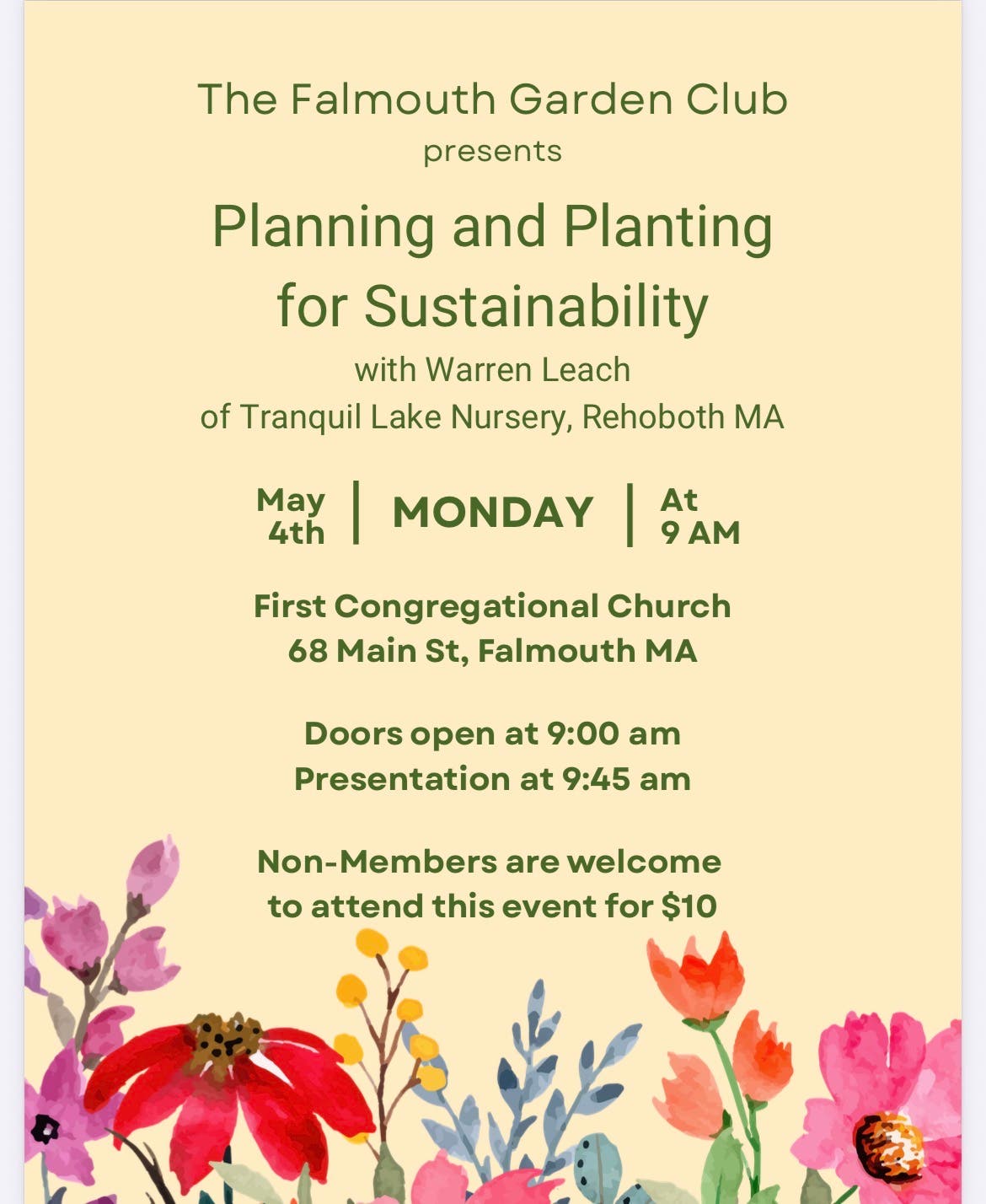 The Falmouth Garden Club
presents

Planning and Planting for Sustainability
with Warren Leach
of Tranquil Lake Nursery, Rehoboth MA

May 4th | MONDAY | At 9 AM

First Congregational Church
68 Main St, Falmouth MA

Doors open at 9:00 am
Presentation at 9:45 am

Non-Members are welcome to attend this event for $10